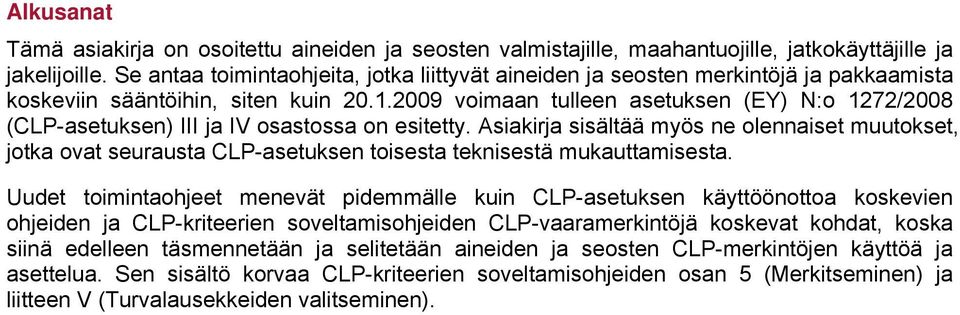 Alkusanat

Tämä asiakirja on osoitettu aineiden ja seosten valmistajille, maahantuojille, jatkokäyttäjille ja jakelijoille. Se antaa toimintaohjeita, jotka liittyvät aineiden ja seosten merkintöjä ja pakkaamista koskeviin sääntöihin, siten kuin 20.1.2009 voimaan tulleen asetuksen (EY) N:o 1272/2008 (CLP-asetuksen) III ja IV osastossa on esitetty. Asiakirja sisältää myös ne olennaiset muutokset, jotka ovat seurausta CLP-asetuksen toisesta teknisestä mukauttamisesta.

Uudet toimintaohjeet menevät pidemmälle kuin CLP-asetuksen käyttöönottoa koskevien ohjeiden ja CLP-kriteerien soveltamisohjeiden CLP-vaaramerkintöjä koskevat kohdat, koska siinä edelleen täsmennetään ja selitetään aineiden ja seosten CLP-merkintöjen käyttöä ja asettelua. Sen sisältö korvaa CLP-kriteerien soveltamisohjeiden osan 5 (Merkitseminen) ja liitteen V (Turvalausekkeiden valitseminen).